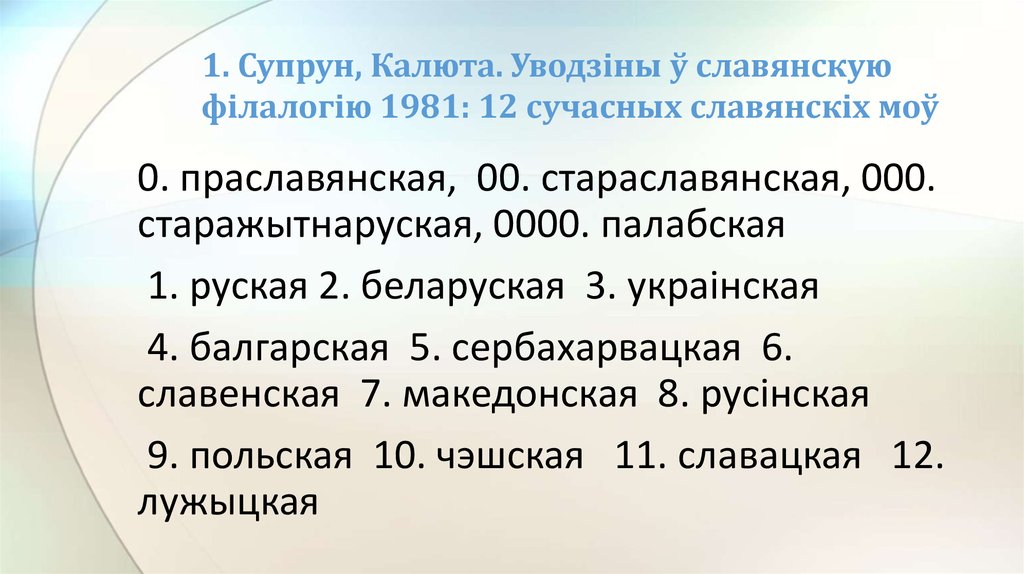 1. Супрун, Калюта. Уводзіны ў славянскую філалогію 1981: 12 сучасных славянскіх моў

0. праславянская, 00. стараславянская, 000. старажытнаруская, 0000. палабская

1. руская 2. беларуская 3. украінская

4. балгарская 5. сербахарвацкая 6. славенская 7. македонская 8. русінская

9. польская 10. чэшская 11. славацкая 12. лужыцкая